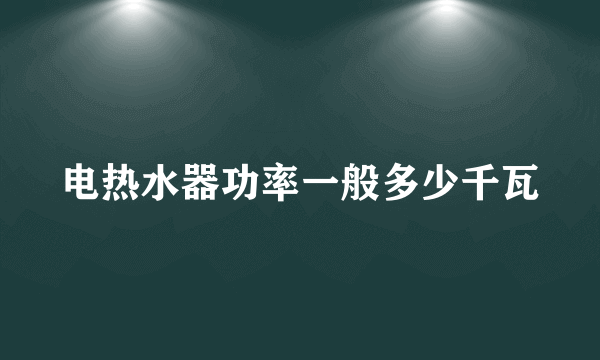 电热水器功率一般多少千瓦